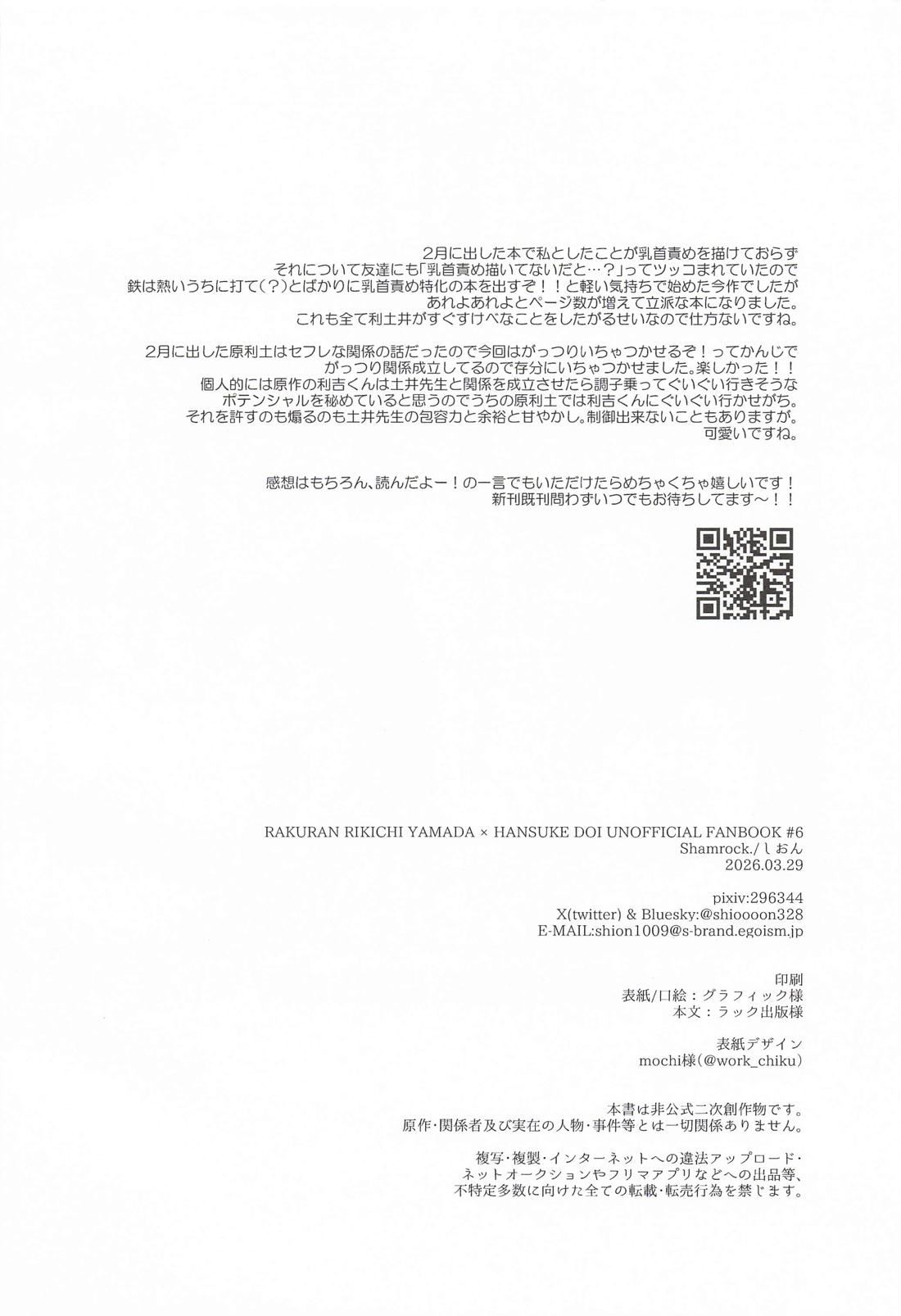 2月に出した本で私としたことが乳首責めを描けておらず
それについて友達にも「乳首責め描いてないだと…？」ってツッコまれていたので
鉄は熱いうちに打て（？）とばかりに乳首責め特化の本を出すぞ！！と軽い気持ちで始めた今作でしたが
あれよあれよとページ数が増えて立派な本になりました。
これも全て利土井がすぐすけべなことをしたがるせいなので仕方ないですね。

2月に出した原利土はセフレな関係の話だったので今回はがっつりいちゃつかせるぞ！ってかんじで
がっつり関係成立してるので存分にいちゃつかせました。楽しかった！！
個人的には原作の利吉くんは土井先生と関係を成立させたら調子乗ってぐいぐい行きそうな
ポテンシャルを秘めていると思うのでうちの原利土では利吉くんにぐいぐい行かせがち。
それを許すのも煽るのも土井先生の包容力と余裕と甘やかし。制御出来ないこともありますが。
可愛いですね。

感想はもちろん、読んだよー！の一言でもいただけたらめちゃくちゃ嬉しいです！
新刊既刊問わずいつでもお待ちしてます～！！

RAKURAN RIKICHI YAMADA × HANSUKE DOI UNOFFICIAL FANBOOK #6
Shamrock./しおん
2026.03.29

pixiv:296344
X(twitter) & Bluesky:@shioooon328
E-MAIL:shion1009@s-brand.egoism.jp

印刷
表紙/口絵：グラフィック様
本文：ラック出版様

表紙デザイン
mochi様（@work_chiku）

本書は非公式二次創作物です。
原作・関係者及び実在の人物・事件等とは一切関係ありません。

複写・複製・インターネットへの違法アップロード・
ネットオークションやフリマアプリなどへの出品等、
不特定多数に向けた全ての転載・転売行為を禁じます。